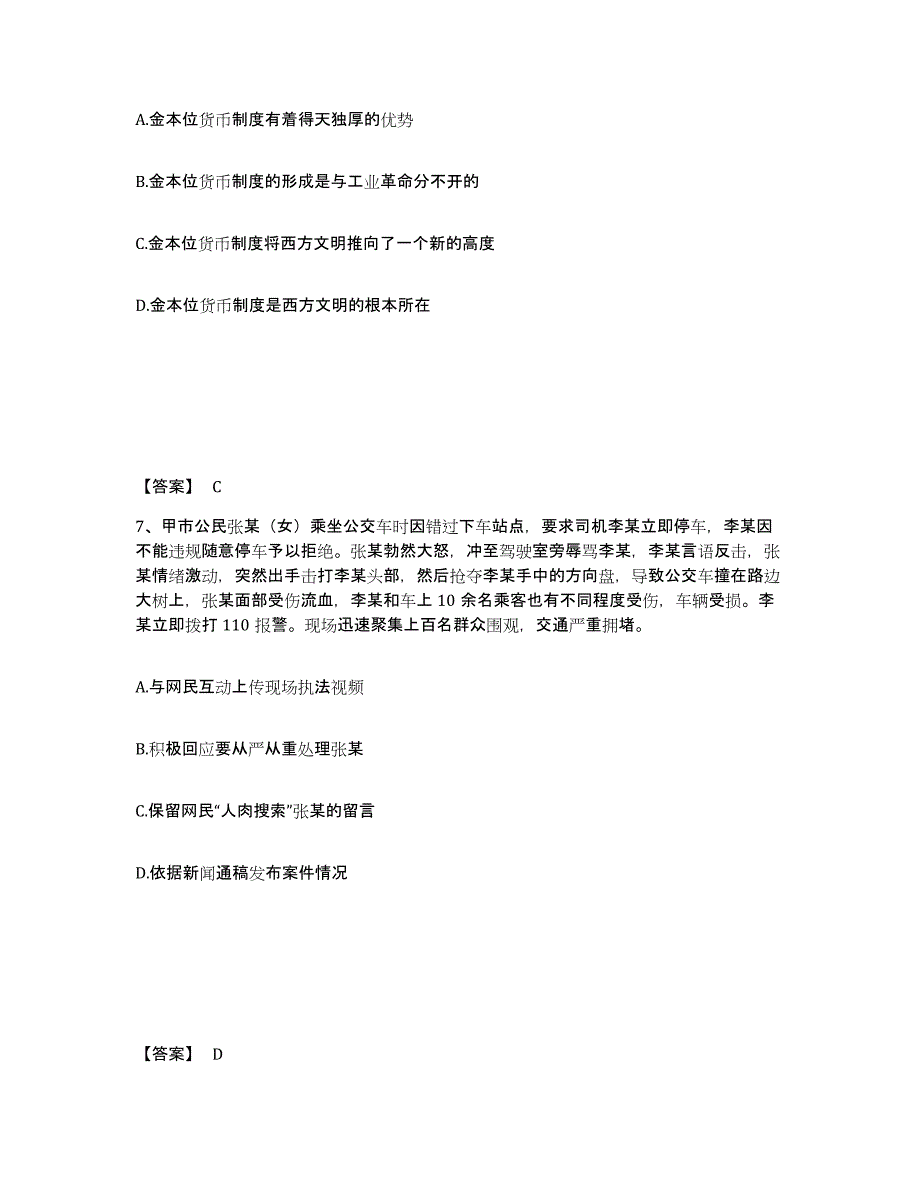 A.金本位货币制度有着得天独厚的优势

B.金本位货币制度的形成是与工业革命分不开的

C.金本位货币制度将西方文明推向了一个新的高度

D.金本位货币制度是西方文明的根本所在

【答案】 C

7、甲市公民张某（女）乘坐公交车时因错过下车站点，要求司机李某立即停车，李某因不能违规随意停车予以拒绝。张某勃然大怒，冲至驾驶室旁辱骂李某，李某言语反击，张某情绪激动，突然出手击打李某头部，然后抢夺李某手中的方向盘，导致公交车撞在路边大树上，张某面部受伤流血，李某和车上 10 余名乘客也有不同程度受伤，车辆受损。李某立即拨打 110 报警。现场迅速聚集上百名群众围观，交通严重拥堵。

A.与网民互动上传现场执法视频

B.积极回应要从严从重处理张某

C.保留网民“人肉搜索”张某的留言

D.依据新闻通稿发布案件情况

【答案】 D